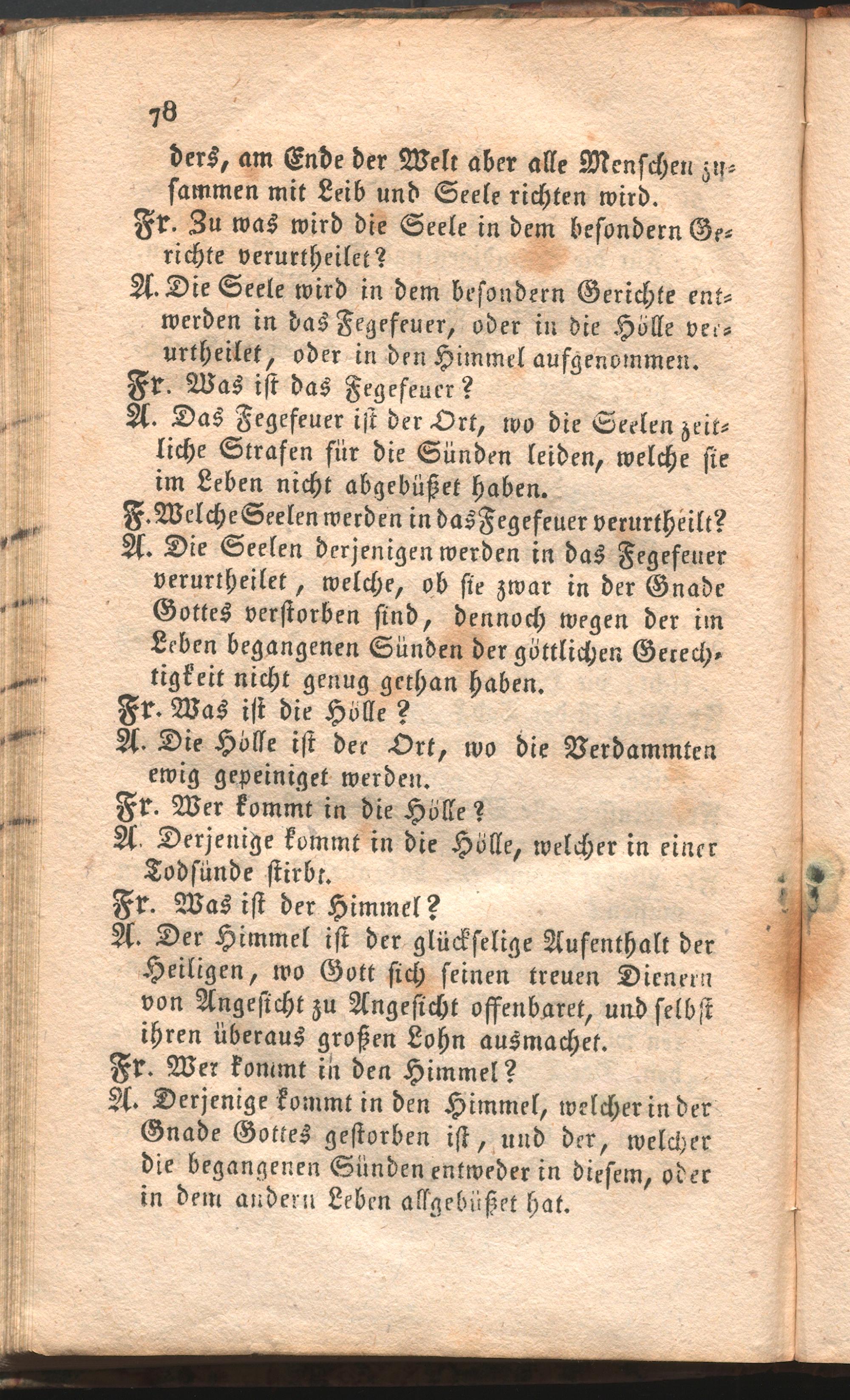 78

ders, am Ende der Welt aber alle Menschen zusammen mit Leib und Seele richten wird.

Fr. Zu was wird die Seele in dem besondern Gerichte verurtheilet?

A. Die Seele wird in dem besondern Gerichte entwerden in das Fegefeuer, oder in die Hölle verurtheilet, oder in den Himmel aufgenommen.

Fr. Was ist das Fegefeuer?

A. Das Fegefeuer ist der Ort, wo die Seelen zeitliche Strafen für die Sünden leiden, welche sie im Leben nicht abgebüßet haben.

F. Welche Seelen werden in das Fegefeuer verurtheilt?

A. Die Seelen derjenigen werden in das Fegefeuer verurtheilet, welche, ob sie zwar in der Gnade Gottes verstorben sind, dennoch wegen der im Leben begangenen Sünden der göttlichen Gerechtigkeit nicht genug gethan haben.

Fr. Was ist die Hölle?

A. Die Hölle ist der Ort, wo die Verdammten ewig gepeiniget werden.

Fr. Wer kommt in die Hölle?

A. Derjenige kommt in die Hölle, welcher in einer Todsünde stirbt.

Fr. Was ist der Himmel?

A. Der Himmel ist der glückselige Aufenthalt der Heiligen, wo Gott sich seinen treuen Dienern von Angesicht zu Angesicht offenbaret, und selbst ihren überaus großen Lohn ausmachet.

Fr. Wer kommt in den Himmel?

A. Derjenige kommt in den Himmel, welcher in der Gnade Gottes gestorben ist, und der, welcher die begangenen Sünden entweder in diesem, oder in dem andern Leben allgebüßet hat.